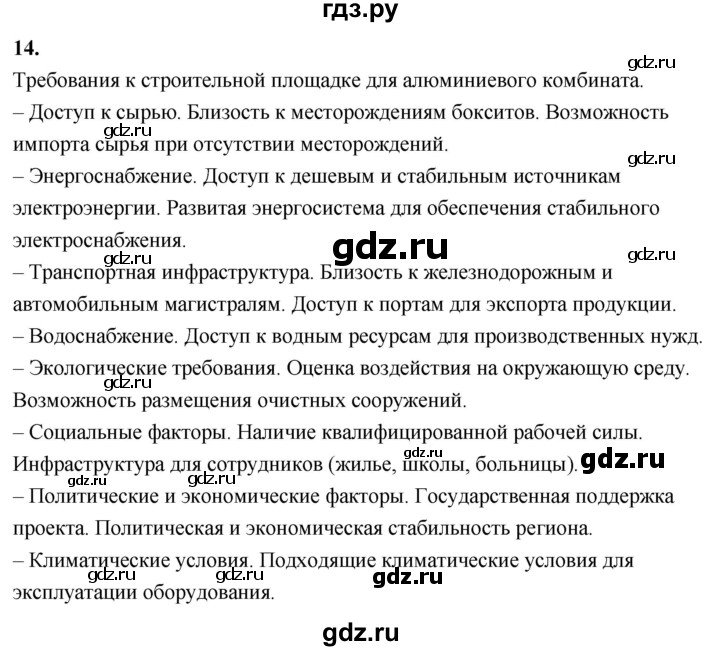 гдз.ру

14.

gdz.ru

Требования к строительной площадке для алюминиевого комбината.

– Доступ к сырью. Близость к месторождениям бокситов. Возможность импорта сырья при отсутствии месторождений.

gdz.ru

gdz.ru

– Энергоснабжение. Доступ к дешевым и стабильным источникам электроэнергии. Развитая энергосистема для обеспечения стабильного электроснабжения.

gdz.ru

gdz.ru

gdz.ru

– Транспортная инфраструктура. Близость к железнодорожным и автомобильным магистралям. Доступ к портам для экспорта продукции.

– Водоснабжение. Доступ к водным ресурсам для производственных нужд.

– Экологические требования. Оценка воздействия на окружающую среду. Возможность размещения очистных сооружений.

gdz.ru

– Социальные факторы. Наличие квалифицированной рабочей силы. Инфраструктура для сотрудников (жилье, школы, больницы).

gdz.ru

gdz.ru

gdz.ru

gdz.ru

– Политические и экономические факторы. Государственная поддержка проекта. Политическая и экономическая стабильность региона.

– Климатические условия. Подходящие климатические условия для эксплуатации оборудования.

gdz.ru

gdz.ru

gdz.ru

gdz.ru